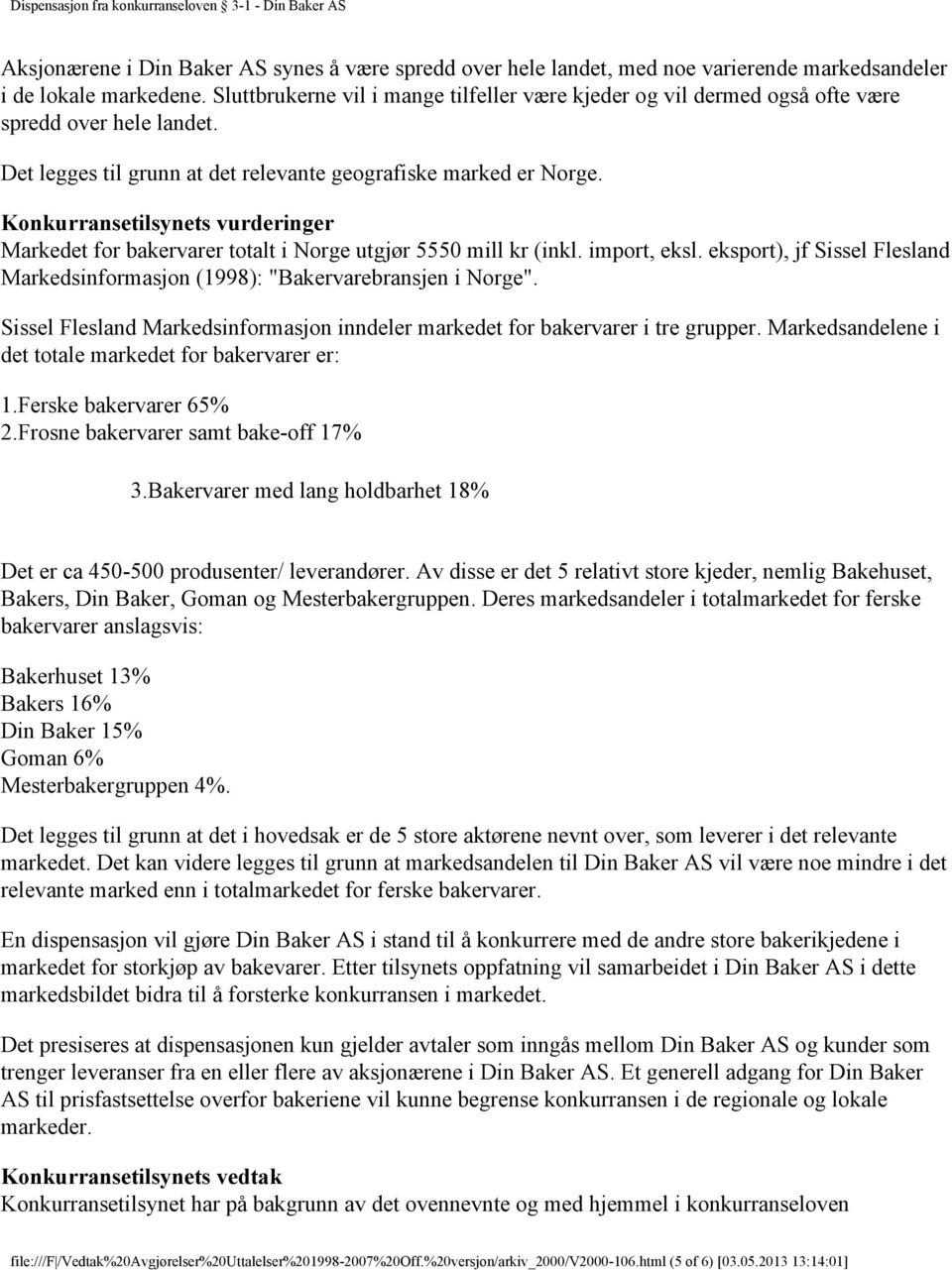 Dispensasjon fra konkurranseloven § 3-1 - Din Baker AS

Aksjonærene i Din Baker AS synes å være spredd over hele landet, med noe varierende markedsandeler i de lokale markedene. Sluttbrukerne vil i mange tilfeller være kjeder og vil dermed også ofte være spredd over hele landet.

Det legges til grunn at det relevante geografiske marked er Norge.

Konkurransetilsynets vurderinger
Markedet for bakervarer totalt i Norge utgjør 5550 mill kr (inkl. import, eksl. eksport), jf Sissel Flesland Markedsinformasjon (1998): "Bakervarebransjen i Norge".

Sissel Flesland Markedsinformasjon inndeler markedet for bakervarer i tre grupper. Markedsandelene i det totale markedet for bakervarer er:

1.Ferske bakervarer 65%
2.Frosne bakervarer samt bake-off 17%

3.Bakervarer med lang holdbarhet 18%

Det er ca 450-500 produsenter/ leverandører. Av disse er det 5 relativt store kjeder, nemlig Bakehuset, Bakers, Din Baker, Goman og Mesterbakergruppen. Deres markedsandeler i totalmarkedet for ferske bakervarer anslagsvis:

Bakerhuset 13%
Bakers 16%
Din Baker 15%
Goman 6%
Mesterbakergruppen 4%.

Det legges til grunn at det i hovedsak er de 5 store aktørene nevnt over, som leverer i det relevante markedet. Det kan videre legges til grunn at markedsandelen til Din Baker AS vil være noe mindre i det relevante marked enn i totalmarkedet for ferske bakervarer.

En dispensasjon vil gjøre Din Baker AS i stand til å konkurrere med de andre store bakerikjedene i markedet for storkjøp av bakevarer. Etter tilsynets oppfatning vil samarbeidet i Din Baker AS i dette markedsbildet bidra til å forsterke konkurransen i markedet.

Det presiseres at dispensasjonen kun gjelder avtaler som inngås mellom Din Baker AS og kunder som trenger leveranser fra en eller flere av aksjonærene i Din Baker AS. Et generell adgang for Din Baker AS til prisfastsettelse overfor bakeriene vil kunne begrense konkurransen i de regionale og lokale markeder.

Konkurransetilsynets vedtak
Konkurransetilsynet har på bakgrunn av det ovennevnte og med hjemmel i konkurranseloven

file:///F|/Vedtak%20Avgjørelser%20Uttalelser%201998-2007%20Off.%20versjon/arkiv_2000/V2000-106.html (5 of 6) [03.05.2013 13:14:01]